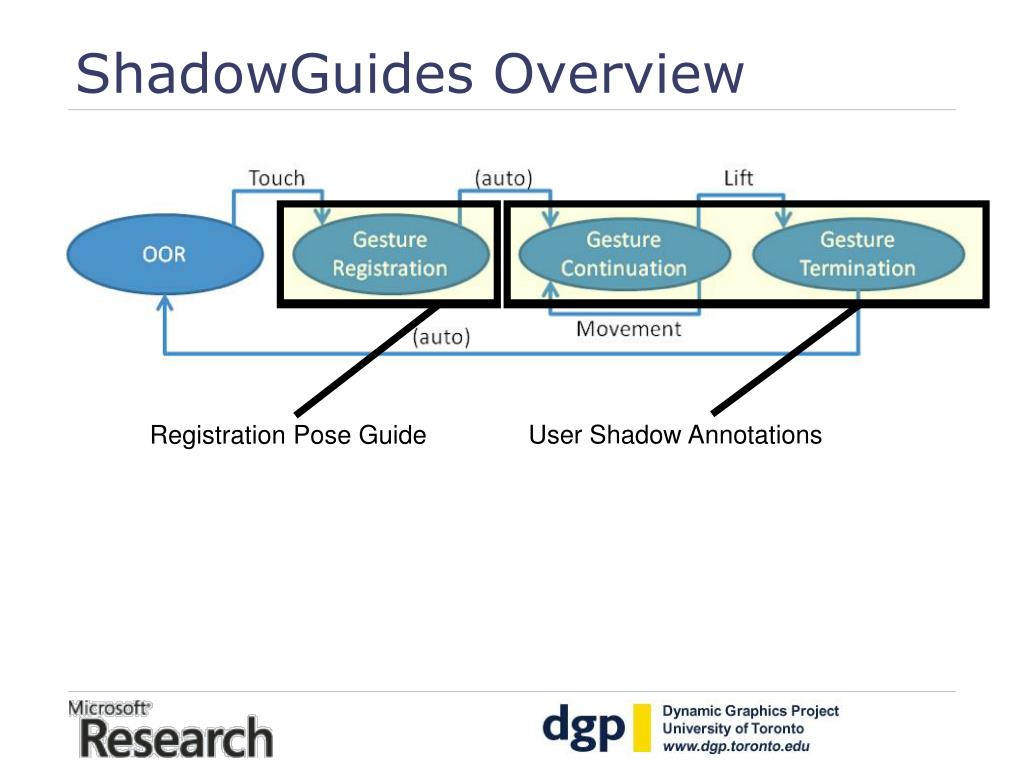 ShadowGuides Overview

Touch

(auto)

Lift

OOR

Gesture Registration

Gesture Continuation

Gesture Termination

(auto)

Movement

Registration Pose Guide

User Shadow Annotations

Microsoft® Research

dgp

Dynamic Graphics Project
University of Toronto
www.dgp.toronto.edu